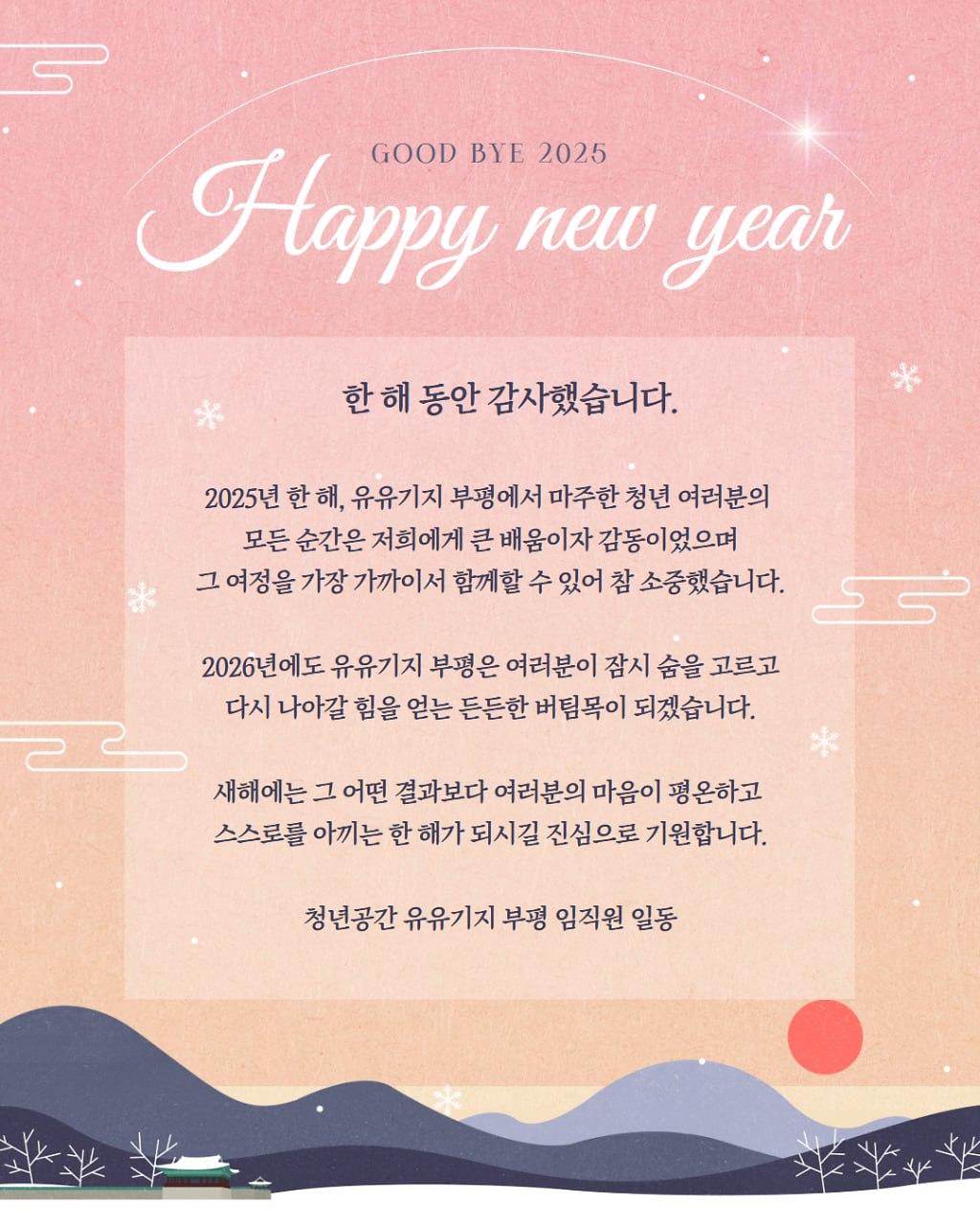 GOOD BYE 2025
Happy new year

한 해 동안 감사했습니다.

2025년 한 해, 유유기지 부평에서 마주한 청년 여러분의 모든 순간은 저희에게 큰 배움이자 감동이었으며 그 여정을 가장 가까이서 함께할 수 있어 참 소중했습니다.

2026년에도 유유기지 부평은 여러분이 잠시 숨을 고르고 다시 나아갈 힘을 얻는 든든한 버팀목이 되겠습니다.

새해에는 그 어떤 결과보다 여러분의 마음이 평온하고 스스로를 아끼는 한 해가 되시길 진심으로 기원합니다.

청년공간 유유기지 부평 임직원 일동